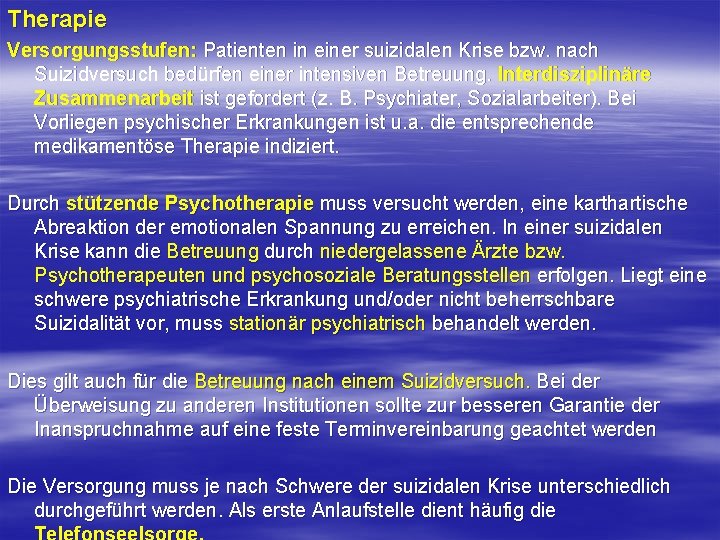 Therapie

Versorgungsstufen: Patienten in einer suizidalen Krise bzw. nach Suizidversuch bedürfen einer intensiven Betreuung. Interdisziplinäre Zusammenarbeit ist gefordert (z. B. Psychiater, Sozialarbeiter). Bei Vorliegen psychischer Erkrankungen ist u.a. die entsprechende medikamentöse Therapie indiziert.

Durch stützende Psychotherapie muss versucht werden, eine karthartische Abreaktion der emotionalen Spannung zu erreichen. In einer suizidalen Krise kann die Betreuung durch niedergelassene Ärzte bzw. Psychotherapeuten und psychosoziale Beratungsstellen erfolgen. Liegt eine schwere psychiatrische Erkrankung und/oder nicht beherrschbare Suizidalität vor, muss stationär psychiatrisch behandelt werden.

Dies gilt auch für die Betreuung nach einem Suizidversuch. Bei der Überweisung zu anderen Institutionen sollte zur besseren Garantie der Inanspruchnahme auf eine feste Terminvereinbarung geachtet werden

Die Versorgung muss je nach Schwere der suizidalen Krise unterschiedlich durchgeführt werden. Als erste Anlaufstelle dient häufig die Telefonseelsorge.